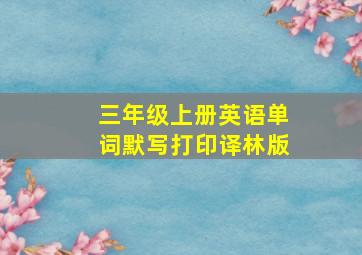 三年级上册英语单词默写打印译林版